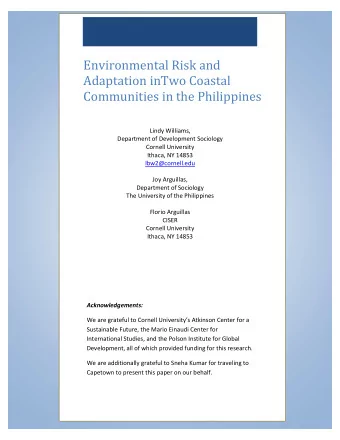 Environmental Risk and Adaptation inTwo Coastal Communities in the Philippines

Lindy Williams,
Department of Development Sociology
Cornell University
Ithaca, NY 14853
lbw2@cornell.edu

Joy Arguillas,
Department of Sociology
The University of the Philippines

Florio Arguillas
CISER
Cornell University
Ithaca, NY 14853

Acknowledgements:

We are grateful to Cornell University's Atkinson Center for a Sustainable Future, the Mario Einaudi Center for International Studies, and the Polson Institute for Global Development, all of which provided funding for this research.

We are additionally grateful to Sneha Kumar for traveling to Capetown to present this paper on our behalf.